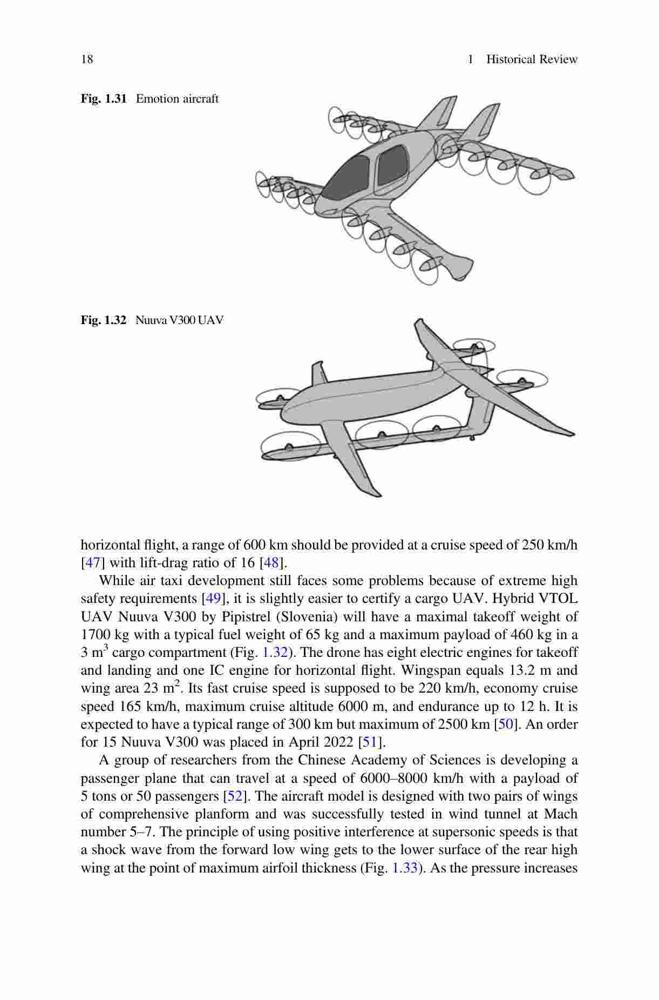 18 1 Historical Review

Fig. 1.31 Emotion aircraft

Fig. 1.32 Nuuva V300 UAV

horizontal flight, a range of 600 km should be provided at a cruise speed of 250 km/h [47] with lift-drag ratio of 16 [48].

While air taxi development still faces some problems because of extreme high safety requirements [49], it is slightly easier to certify a cargo UAV. Hybrid VTOL UAV Nuuva V300 by Pipistrel (Slovenia) will have a maximal takeoff weight of 1700 kg with a typical fuel weight of 65 kg and a maximum payload of 460 kg in a 3 $m^3$ cargo compartment (Fig. 1.32). The drone has eight electric engines for takeoff and landing and one IC engine for horizontal flight. Wingspan equals 13.2 m and wing area 23 $m^2$. Its fast cruise speed is supposed to be 220 km/h, economy cruise speed 165 km/h, maximum cruise altitude 6000 m, and endurance up to 12 h. It is expected to have a typical range of 300 km but maximum of 2500 km [50]. An order for 15 Nuuva V300 was placed in April 2022 [51].

A group of researchers from the Chinese Academy of Sciences is developing a passenger plane that can travel at a speed of 6000–8000 km/h with a payload of 5 tons or 50 passengers [52]. The aircraft model is designed with two pairs of wings of comprehensive planform and was successfully tested in wind tunnel at Mach number 5–7. The principle of using positive interference at supersonic speeds is that a shock wave from the forward low wing gets to the lower surface of the rear high wing at the point of maximum airfoil thickness (Fig. 1.33). As the pressure increases